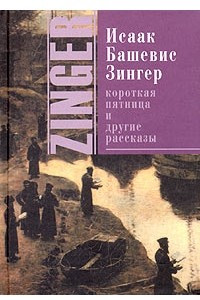 ZINGER

Исаак Башевис Зингер

короткая пятница и другие рассказы